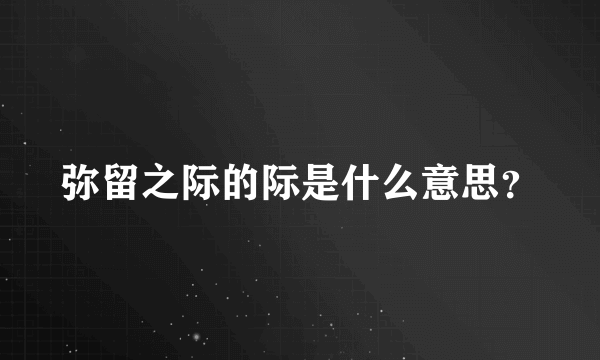 弥留之际的际是什么意思？